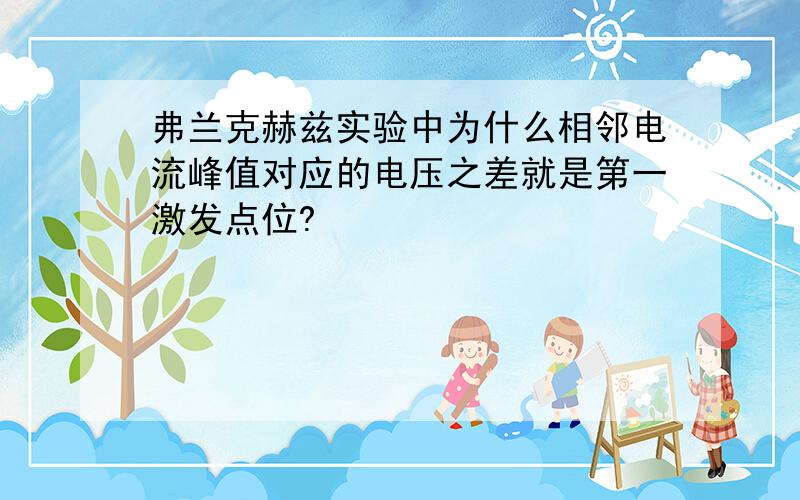 弗兰克赫兹实验中为什么相邻电流峰值对应的电压之差就是第一激发点位?